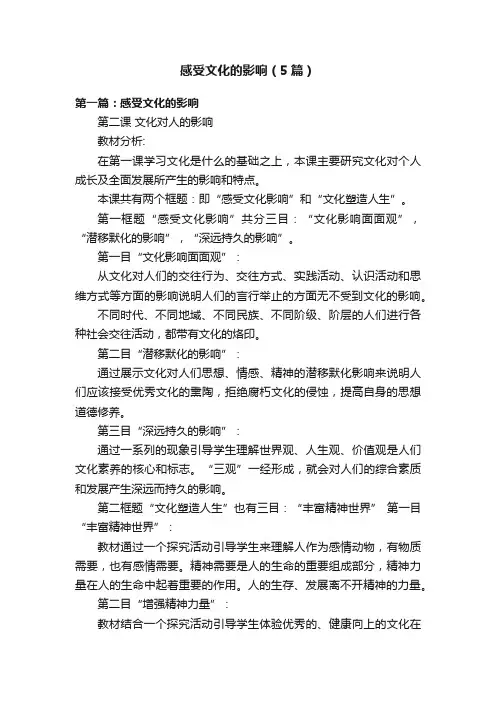 感受文化的影响（5篇）

第一篇：感受文化的影响

第二课 文化对人的影响

教材分析:

在第一课学习文化是什么的基础之上，本课主要研究文化对个人成长及全面发展所产生的影响和特点。

本课共有两个框题：即“感受文化影响”和“文化塑造人生”。

第一框题“感受文化影响”共分三目：“文化影响面面观”，“潜移默化的影响”，“深远持久的影响”。

第一目“文化影响面面观”：

从文化对人们的交往行为、交往方式、实践活动、认识活动和思维方式等方面的影响说明人们的言行举止的方面无不受到文化的影响。

不同时代、不同地域、不同民族、不同阶级、阶层的人们进行各种社会交往活动，都带有文化的烙印。

第二目“潜移默化的影响”：

通过展示文化对人们思想、情感、精神的潜移默化影响来说明人们应该接受优秀文化的熏陶，拒绝腐朽文化的侵蚀，提高自身的思想道德修养。

第三目“深远持久的影响”：

通过一系列的现象引导学生理解世界观、人生观、价值观是人们文化素养的核心和标志。“三观”一经形成，就会对人们的综合素质和发展产生深远而持久的影响。

第二框题“文化塑造人生”也有三目：“丰富精神世界” 第一目“丰富精神世界”：

教材通过一个探究活动引导学生来理解人作为感情动物，有物质需要，也有感情需要。精神需要是人的生命的重要组成部分，精神力量在人的生命中起着重要的作用。人的生存、发展离不开精神的力量。

第二目“增强精神力量”：

教材结合一个探究活动引导学生体验优秀的、健康向上的文化在